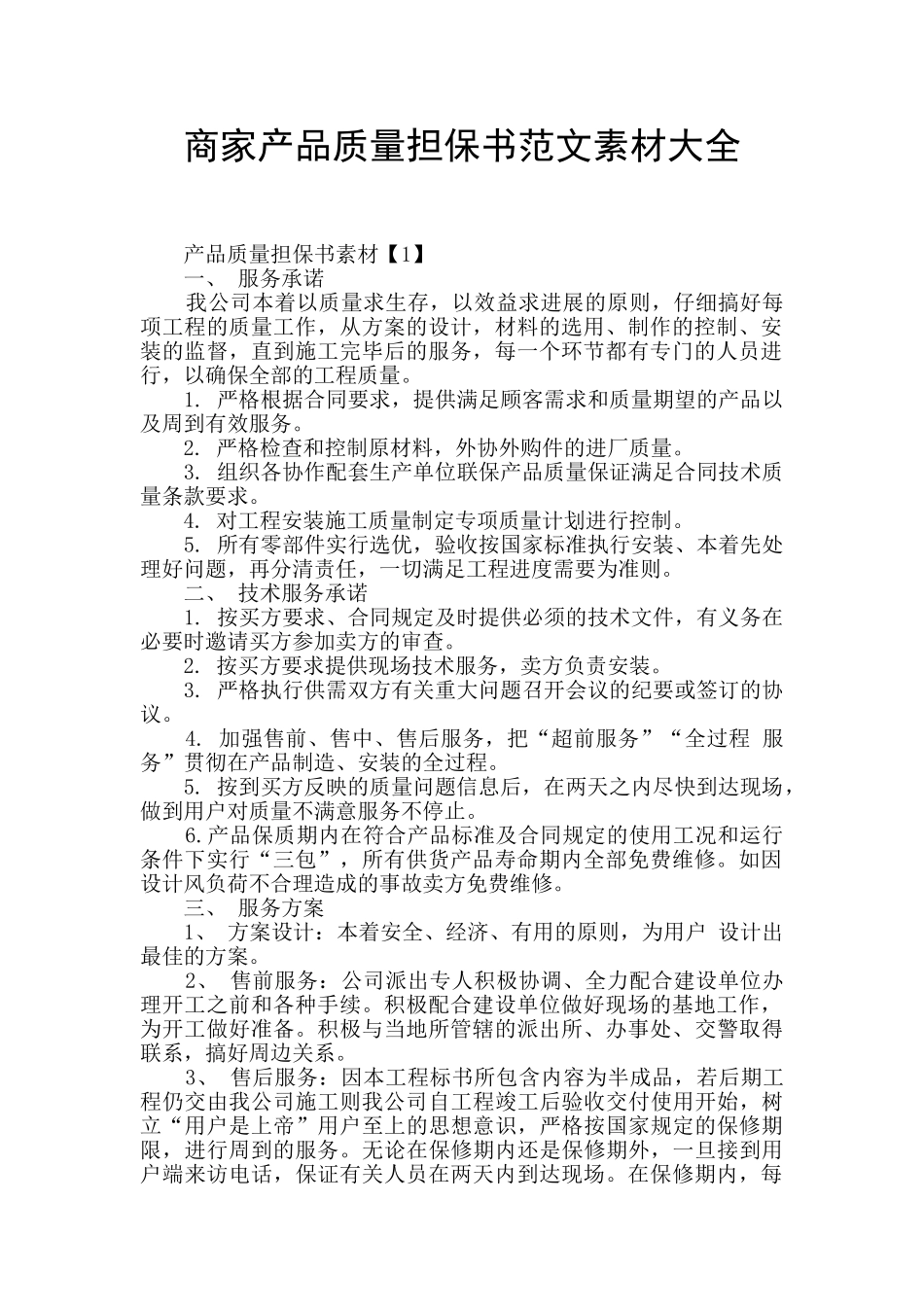 商家产品质量担保书范文素材大全

产品质量担保书素材【1】

一、 服务承诺

我公司本着以质量求生存，以效益求进展的原则，仔细搞好每项工程的质量工作，从方案的设计，材料的选用、制作的控制、安装的监督，直到施工完毕后的服务，每一个环节都有专门的人员进行，以确保全部的工程质量。

1. 严格根据合同要求，提供满足顾客需求和质量期望的产品以及周到有效服务。

2. 严格检查和控制原材料，外协外购件的进厂质量。

3. 组织各协作配套生产单位联保产品质量保证满足合同技术质量条款要求。

4. 对工程安装施工质量制定专项质量计划进行控制。

5. 所有零部件实行选优，验收按国家标准执行安装、本着先处理好问题，再分清责任，一切满足工程进度需要为准则。

二、 技术服务承诺

1. 按买方要求、合同规定及时提供必须的技术文件，有义务在必要时邀请买方参加卖方的审查。

2. 按买方要求提供现场技术服务，卖方负责安装。

3. 严格执行供需双方有关重大问题召开会议的纪要或签订的协议。

4. 加强售前、售中、售后服务，把“超前服务”“全过程 服务”贯彻在产品制造、安装的全过程。

5. 按到买方反映的质量问题信息后，在两天之内尽快到达现场，做到用户对质量不满意服务不停止。

6.产品保质期内在符合产品标准及合同规定的使用工况和运行条件下实行“三包”，所有供货产品寿命期内全部免费维修。如因设计风负荷不合理造成的事故卖方免费维修。

三、 服务方案

1、 方案设计：本着安全、经济、有用的原则，为用户 设计出最佳的方案。

2、 售前服务：公司派出专人积极协调、全力配合建设单位办理开工之前和各种手续。积极配合建设单位做好现场的基地工作，为开工做好准备。积极与当地所管辖的派出所、办事处、交警取得联系，搞好周边关系。

3、 售后服务：因本工程标书所包含内容为半成品，若后期工程仍交由我公司施工则我公司自工程竣工后验收交付使用开始，树立“用户是上帝”用户至上的思想意识，严格按国家规定的保修期限，进行周到的服务。无论在保修期内还是保修期外，一旦接到用户端来访电话，保证有关人员在两天内到达现场。在保修期内，每